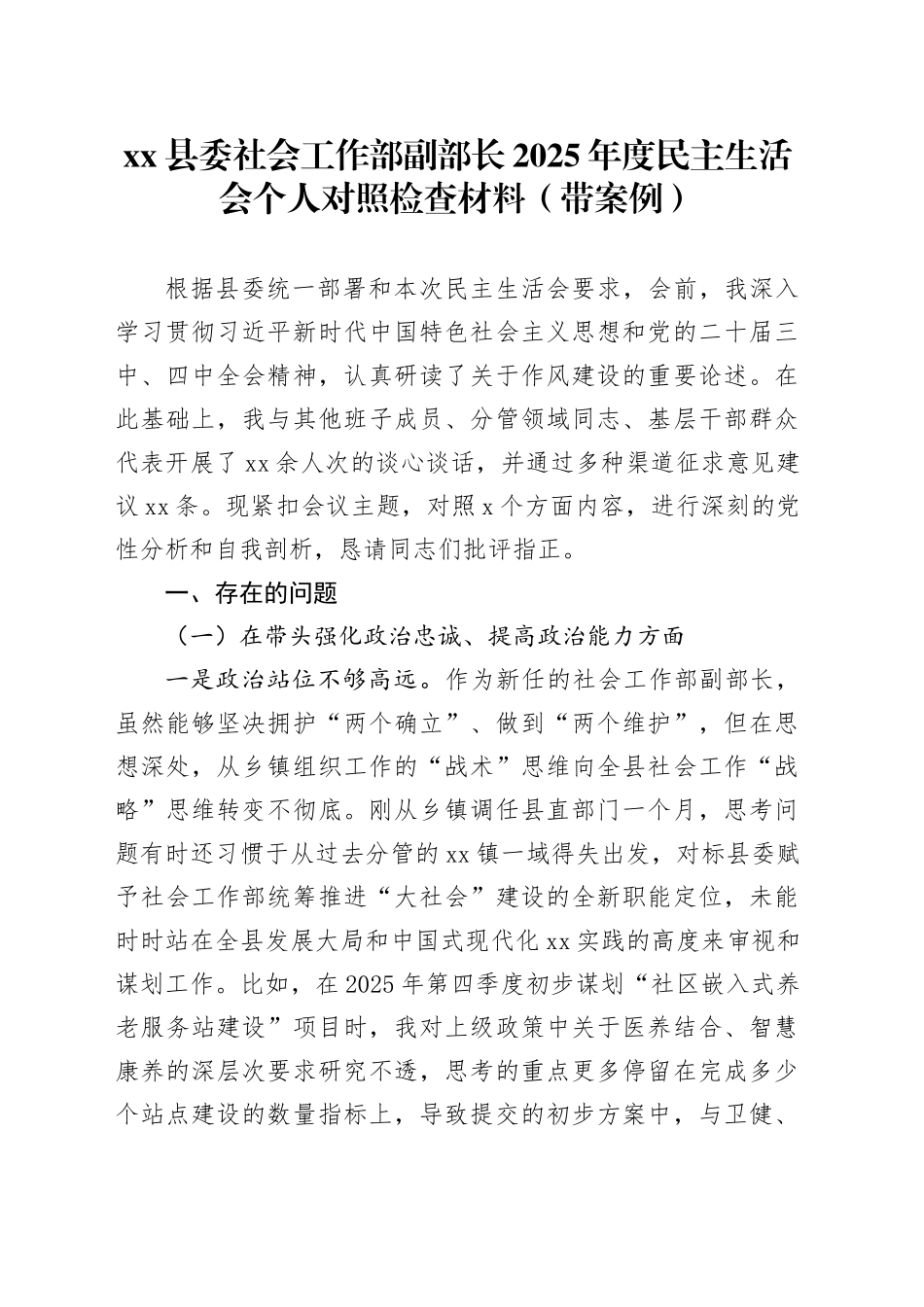 xx 县委社会工作部副部长 2025 年度民主生活会个人对照检查材料（带案例）

根据县委统一部署和本次民主生活会要求，会前，我深入学习贯彻习近平新时代中国特色社会主义思想和党的二十届三中、四中全会精神，认真研读了关于作风建设的重要论述。在此基础上，我与其他班子成员、分管领域同志、基层干部群众代表开展了 xx 余人次的谈心谈话，并通过多种渠道征求意见建议 xx 条。现紧扣会议主题，对照 x 个方面内容，进行深刻的党性分析和自我剖析，恳请同志们批评指正。

一、存在的问题

（一）在带头强化政治忠诚、提高政治能力方面

一是政治站位不够高远。作为新任的社会工作部副部长，虽然能够坚决拥护“两个确立”、做到“两个维护”，但在思想深处，从乡镇组织工作的“战术”思维向全县社会工作“战略”思维转变不彻底。刚从乡镇调任县直部门一个月，思考问题有时还习惯于从过去分管的 xx 镇一域得失出发，对标县委赋予社会工作部统筹推进“大社会”建设的全新职能定位，未能时时站在全县发展大局和中国式现代化 xx 实践的高度来审视和谋划工作。比如，在 2025 年第四季度初步谋划“社区嵌入式养老服务站建设”项目时，我对上级政策中关于医养结合、智慧康养的深层次要求研究不透，思考的重点更多停留在完成多少个站点建设的数量指标上，导致提交的初步方案中，与卫健、